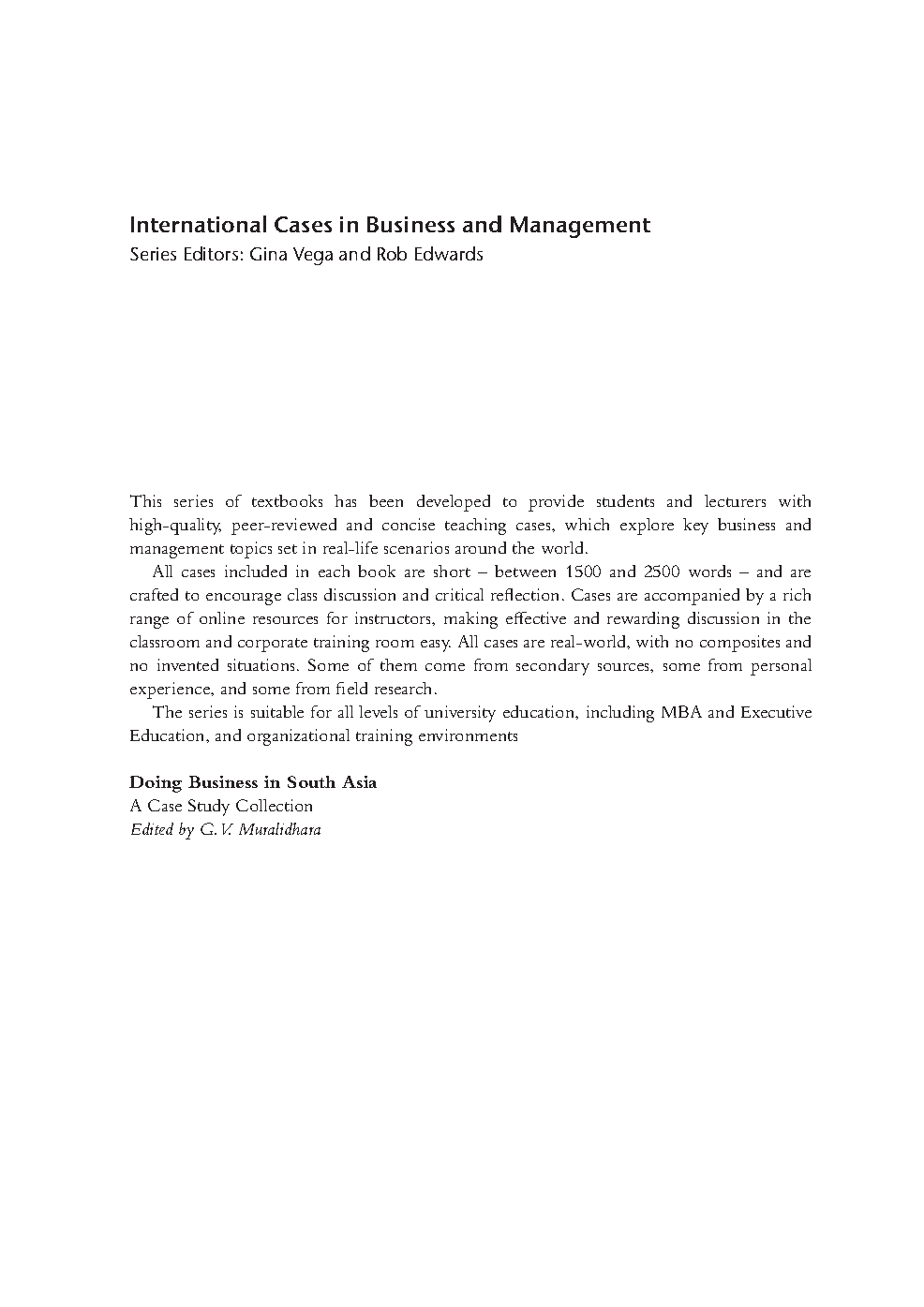 International Cases in Business and Management
Series Editors: Gina Vega and Rob Edwards

This series of textbooks has been developed to provide students and lecturers with high-quality, peer-reviewed and concise teaching cases, which explore key business and management topics set in real-life scenarios around the world.

All cases included in each book are short – between 1500 and 2500 words – and are crafted to encourage class discussion and critical reflection. Cases are accompanied by a rich range of online resources for instructors, making effective and rewarding discussion in the classroom and corporate training room easy. All cases are real-world, with no composites and no invented situations. Some of them come from secondary sources, some from personal experience, and some from field research.

The series is suitable for all levels of university education, including MBA and Executive Education, and organizational training environments

Doing Business in South Asia
A Case Study Collection
Edited by G. V. Muralidhara